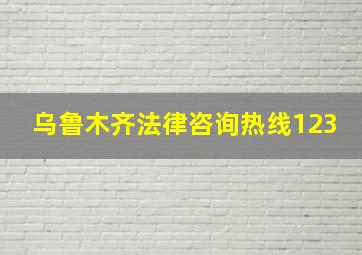 乌鲁木齐法律咨询热线123